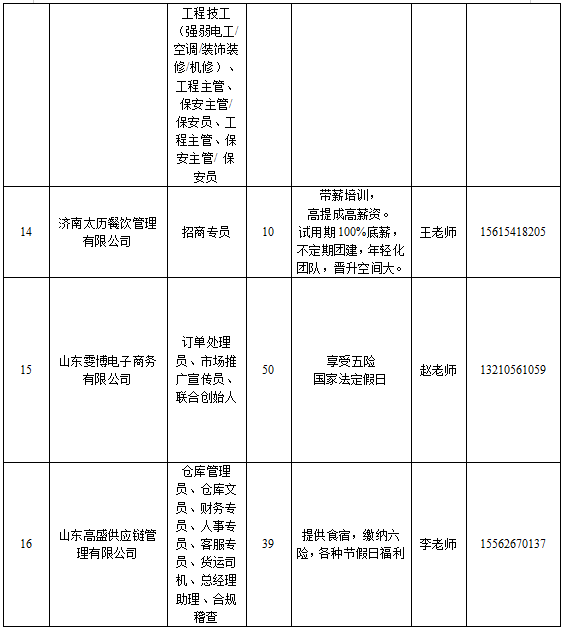 | | | 工程技工（强弱电工/空调/装饰装修/机修）、工程主管、保安主管/保安员、工程主管、保安主管/ 保安员 | | | | |
|---|---|---|---|---|---|---|
| 14 | 济南太历餐饮管理有限公司 | 招商专员 | 10 | 带薪培训，高提成高薪资。试用期100%底薪，不定期团建，年轻化团队，晋升空间大。 | 王老师 | 15615418205 |
| 15 | 山东雯博电子商务有限公司 | 订单处理员、市场推广宣传员、联合创始人 | 50 | 享受五险 国家法定假日 | 赵老师 | 13210561059 |
| 16 | 山东高盛供应链管理有限公司 | 仓库管理员、仓库文员、财务专员、人事专员、客服专员、货运司机、总经理助理、合规稽查 | 39 | 提供食宿，缴纳六险，各种节假日福利 | 李老师 | 15562670137 |